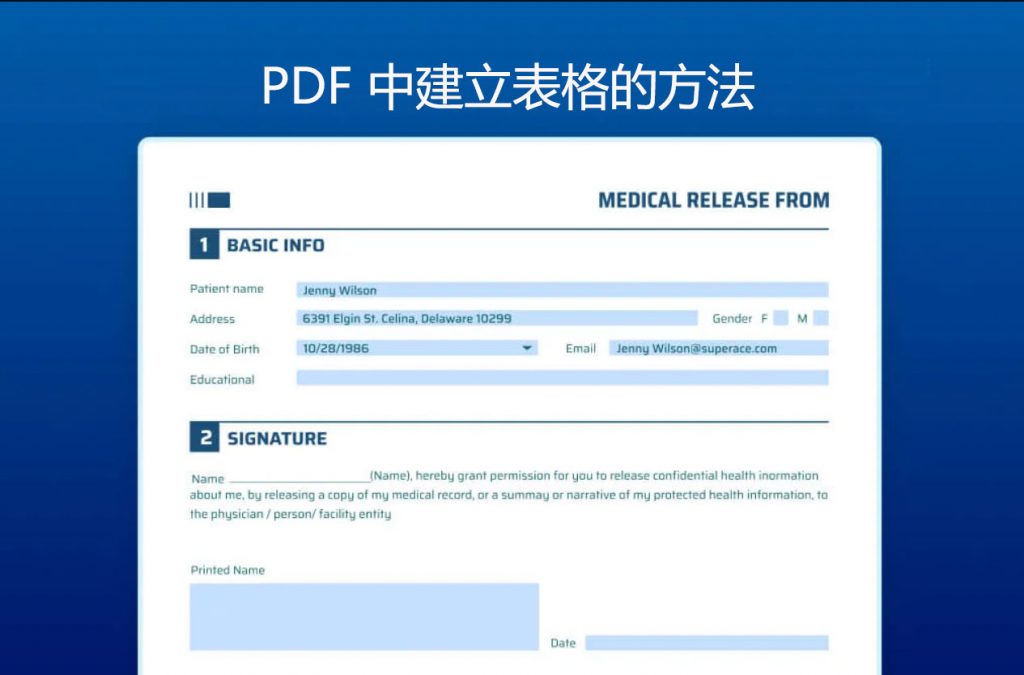 PDF 中建立表格的方法

MEDICAL RELEASE FROM

1 BASIC INFO

Patient name Jenny Wilson

Address 6391 Elgin St. Celina, Delaware 10299 Gender F M

Date of Birth 10/28/1986 Email Jenny Wilson@superace.com

Educational

2 SIGNATURE

Name ____(Name), hereby grant permission for you to release confidential health inormation about me, by releasing a copy of my medical record, or a summay or narrative of my protected health information, to the physician / person/ facility entity

Printed Name

Date